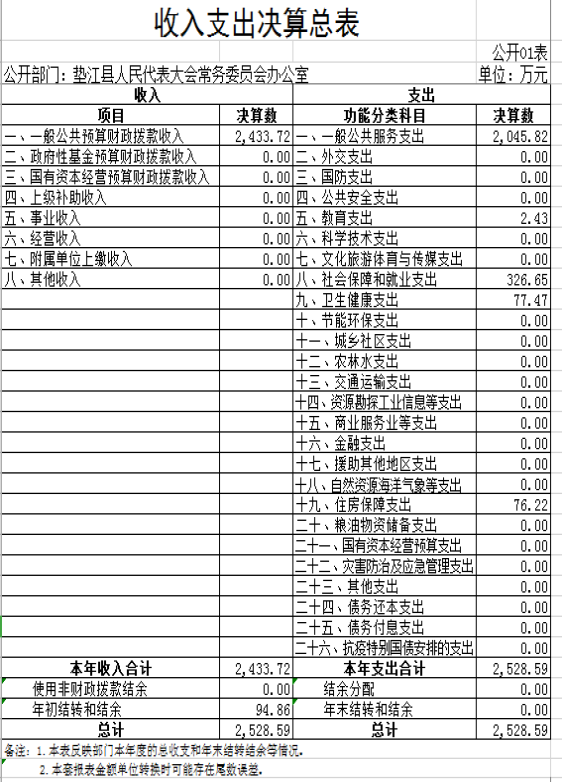 收入支出决算总表

公开01表

公开部门：垫江县人民代表大会常务委员会办公室

单位：万元

| 收入 | | 支出 | |
|---|---|---|---|
| 项目 | 决算数 | 功能分类科目 | 决算数 |
| 一、一般公共预算财政拨款收入 | 2,433.72 | 一、一般公共服务支出 | 2,045.82 |
| 二、政府性基金预算财政拨款收入 | 0.00 | 二、外交支出 | 0.00 |
| 三、国有资本经营预算财政拨款收入 | 0.00 | 三、国防支出 | 0.00 |
| 四、上级补助收入 | 0.00 | 四、公共安全支出 | 0.00 |
| 五、事业收入 | 0.00 | 五、教育支出 | 2.43 |
| 六、经营收入 | 0.00 | 六、科学技术支出 | 0.00 |
| 七、附属单位上缴收入 | 0.00 | 七、文化旅游体育与传媒支出 | 0.00 |
| 八、其他收入 | 0.00 | 八、社会保障和就业支出 | 326.65 |
| | | 九、卫生健康支出 | 77.47 |
| | | 十、节能环保支出 | 0.00 |
| | | 十一、城乡社区支出 | 0.00 |
| | | 十二、农林水支出 | 0.00 |
| | | 十三、交通运输支出 | 0.00 |
| | | 十四、资源勘探工业信息等支出 | 0.00 |
| | | 十五、商业服务业等支出 | 0.00 |
| | | 十六、金融支出 | 0.00 |
| | | 十七、援助其他地区支出 | 0.00 |
| | | 十八、自然资源海洋气象等支出 | 0.00 |
| | | 十九、住房保障支出 | 76.22 |
| | | 二十、粮油物资储备支出 | 0.00 |
| | | 二十一、国有资本经营预算支出 | 0.00 |
| | | 二十二、灾害防治及应急管理支出 | 0.00 |
| | | 二十三、其他支出 | 0.00 |
| | | 二十四、债务还本支出 | 0.00 |
| | | 二十五、债务付息支出 | 0.00 |
| | | 二十六、抗疫特别国债安排的支出 | 0.00 |
| 本年收入合计 | 2,433.72 | 本年支出合计 | 2,528.59 |
| 使用非财政拨款结余 | 0.00 | 结余分配 | 0.00 |
| 年初结转和结余 | 94.86 | 年末结转和结余 | 0.00 |
| 总计 | 2,528.59 | 总计 | 2,528.59 |

备注：1.本表反映部门本年度的总收支和年末结转结余等情况。
2.本套报表金额单位转换时可能存在尾数误差。